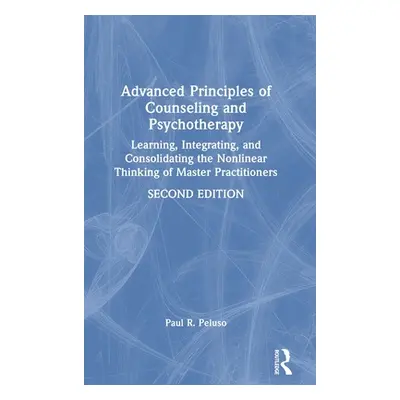 Advanced Principles of Counseling and Psychotherapy

Learning, Integrating, and Consolidating the Nonlinear Thinking of Master Practitioners

SECOND EDITION

Paul R. Peluso

ROUTLEDGE